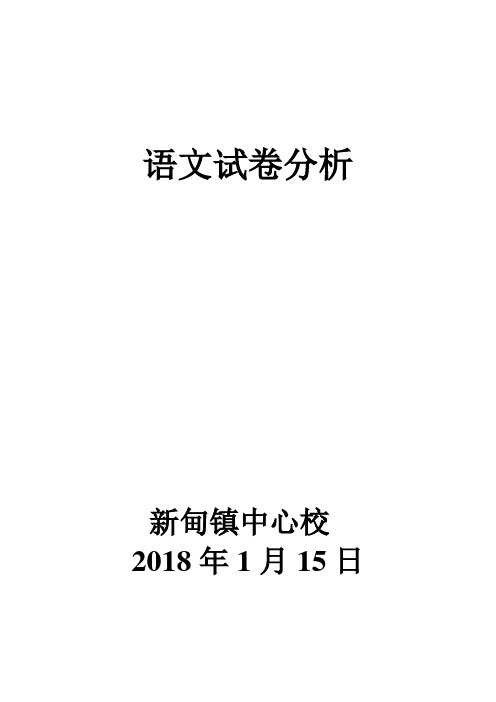 语文试卷分析

新甸镇中心校
2018 年 1 月 15 日